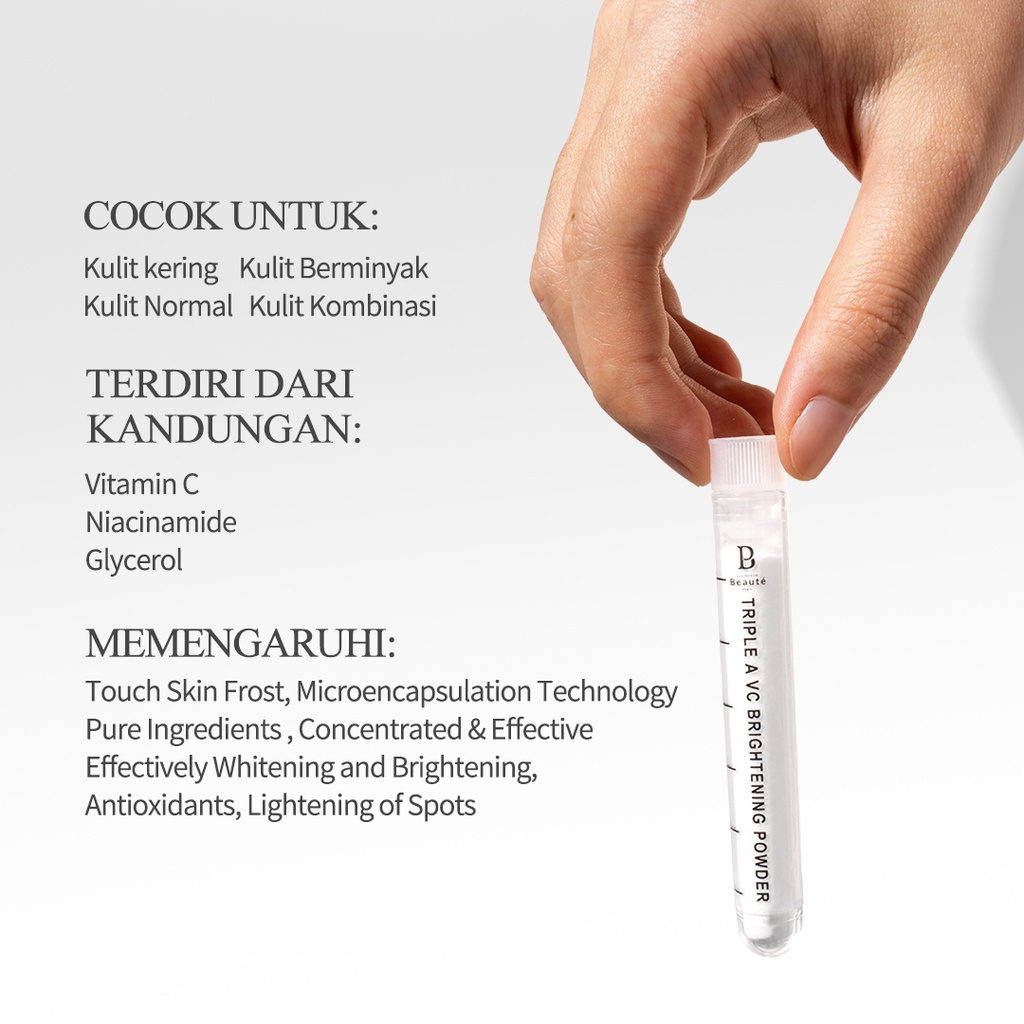 COCOK UNTUK:

Kulit kering   Kulit Berminyak
Kulit Normal   Kulit Kombinasi

TERDIRI DARI KANDUNGAN:

Vitamin C
Niacinamide
Glycerol

MEMENGARUHI:

Touch Skin Frost, Microencapsulation Technology
Pure Ingredients , Concentrated & Effective
Effectively Whitening and Brightening,
Antioxidants, Lightening of Spots

B
Beauté

TRIPLE A VC BRIGHTENING POWDER